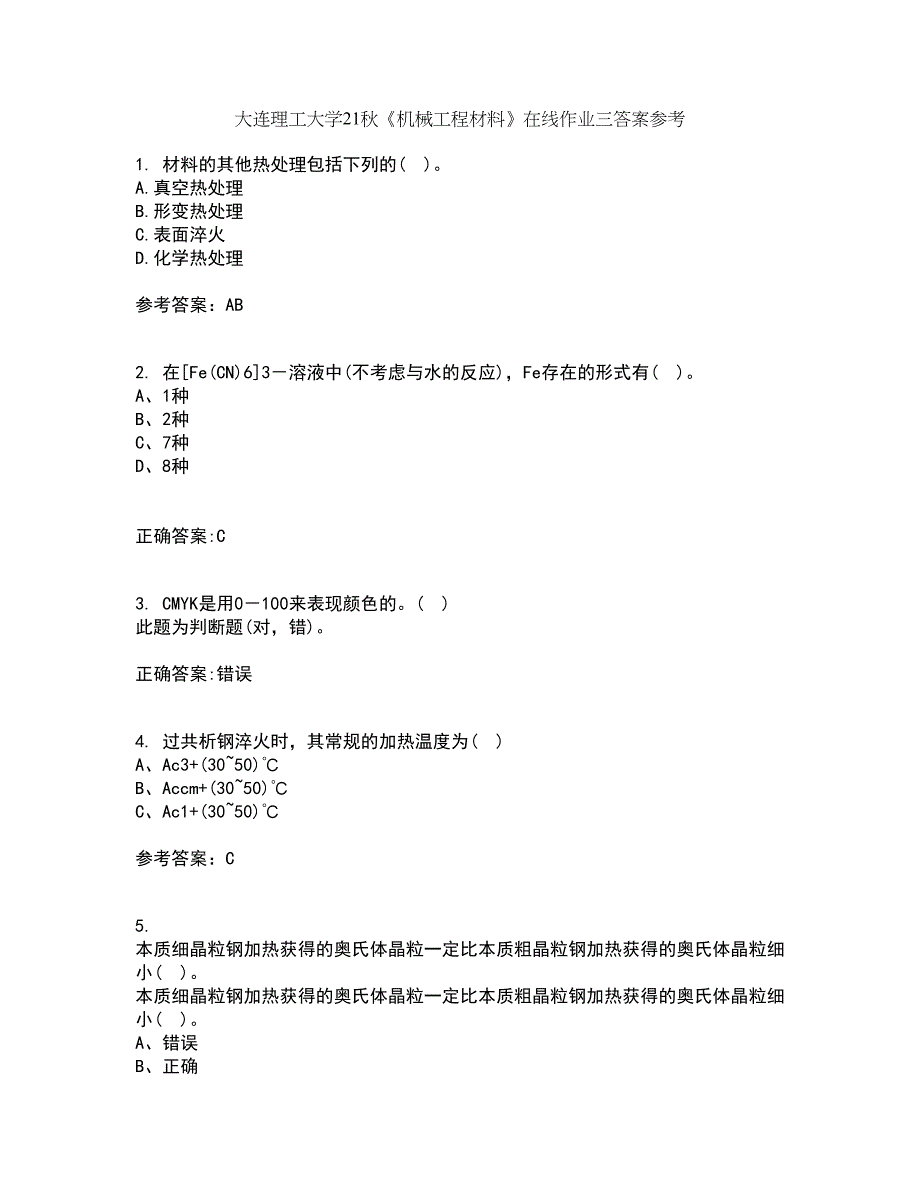 大连理工大学21秋《机械工程材料》在线作业三答案参考

1. 材料的其他热处理包括下列的（ ）。
A.真空热处理
B.形变热处理
C.表面淬火
D.化学热处理

参考答案：AB

2. 在[Fe(CN)6]3－溶液中(不考虑与水的反应)，Fe存在的形式有（ ）。
A、1种
B、2种
C、7种
D、8种

正确答案:C

3. CMYK是用0－100来表现颜色的。（ ）
此题为判断题(对，错)。

正确答案:错误

4. 过共析钢淬火时，其常规的加热温度为（ ）
A、Ac3+(30~50)℃
B、Accm+(30~50)℃
C、Ac1+(30~50)℃

参考答案：C

5.
本质细晶粒钢加热获得的奥氏体晶粒一定比本质粗晶粒钢加热获得的奥氏体晶粒细小（ ）。
本质细晶粒钢加热获得的奥氏体晶粒一定比本质粗晶粒钢加热获得的奥氏体晶粒细小（ ）。
A、错误
B、正确